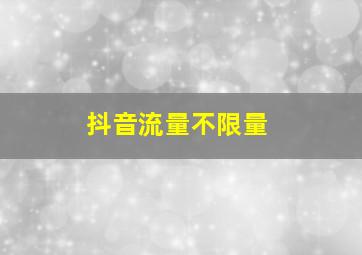 抖音流量不限量